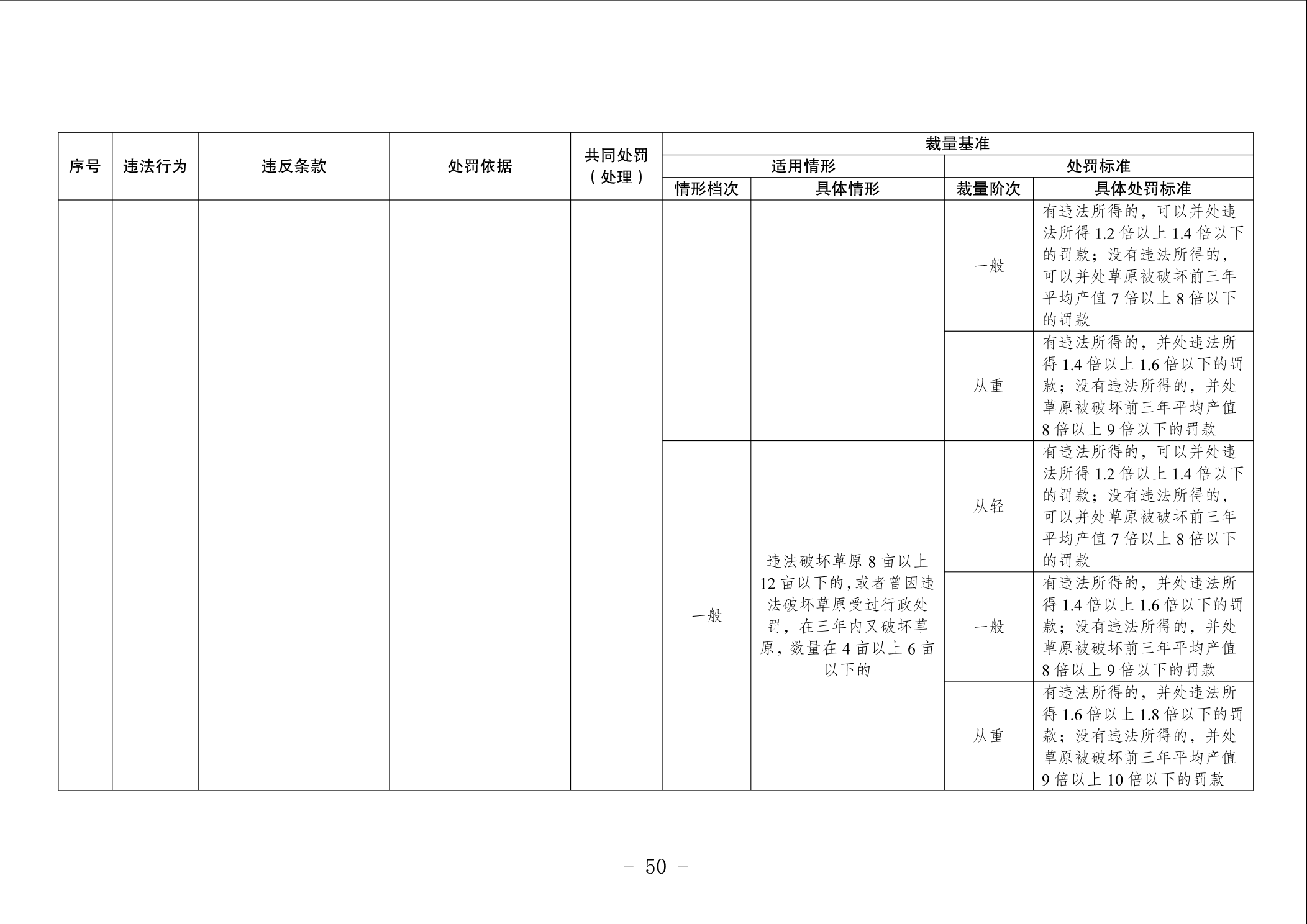 | 序号 | 违法行为 | 违反条款 | 处罚依据 | 共同处罚（处理） | 裁量基准 | | | |
|---|---|---|---|---|---|---|---|---|
| | | | | | 适用情形 | | 处罚标准 | |
| | | | | | 情形档次 | 具体情形 | 裁量阶次 | 具体处罚标准 |
| | | | | | | | 一般 | 有违法所得的，可以并处违法所得 1.2 倍以上 1.4 倍以下的罚款；没有违法所得的，可以并处草原被破坏前三年平均产值 7 倍以上 8 倍以下的罚款 |
| | | | | | | | 从重 | 有违法所得的，并处违法所得 1.4 倍以上 1.6 倍以下的罚款；没有违法所得的，并处草原被破坏前三年平均产值 8 倍以上 9 倍以下的罚款 |
| | | | | | 一般 | 违法破坏草原 8 亩以上 12 亩以下的，或者曾因违法破坏草原受过行政处罚，在三年内又破坏草原，数量在 4 亩以上 6 亩以下的 | 从轻 | 有违法所得的，可以并处违法所得 1.2 倍以上 1.4 倍以下的罚款；没有违法所得的，可以并处草原被破坏前三年平均产值 7 倍以上 8 倍以下的罚款 |
| | | | | | | | 一般 | 有违法所得的，并处违法所得 1.4 倍以上 1.6 倍以下的罚款；没有违法所得的，并处草原被破坏前三年平均产值 8 倍以上 9 倍以下的罚款 |
| | | | | | | | 从重 | 有违法所得的，并处违法所得 1.6 倍以上 1.8 倍以下的罚款；没有违法所得的，并处草原被破坏前三年平均产值 9 倍以上 10 倍以下的罚款 |

－ 50 －